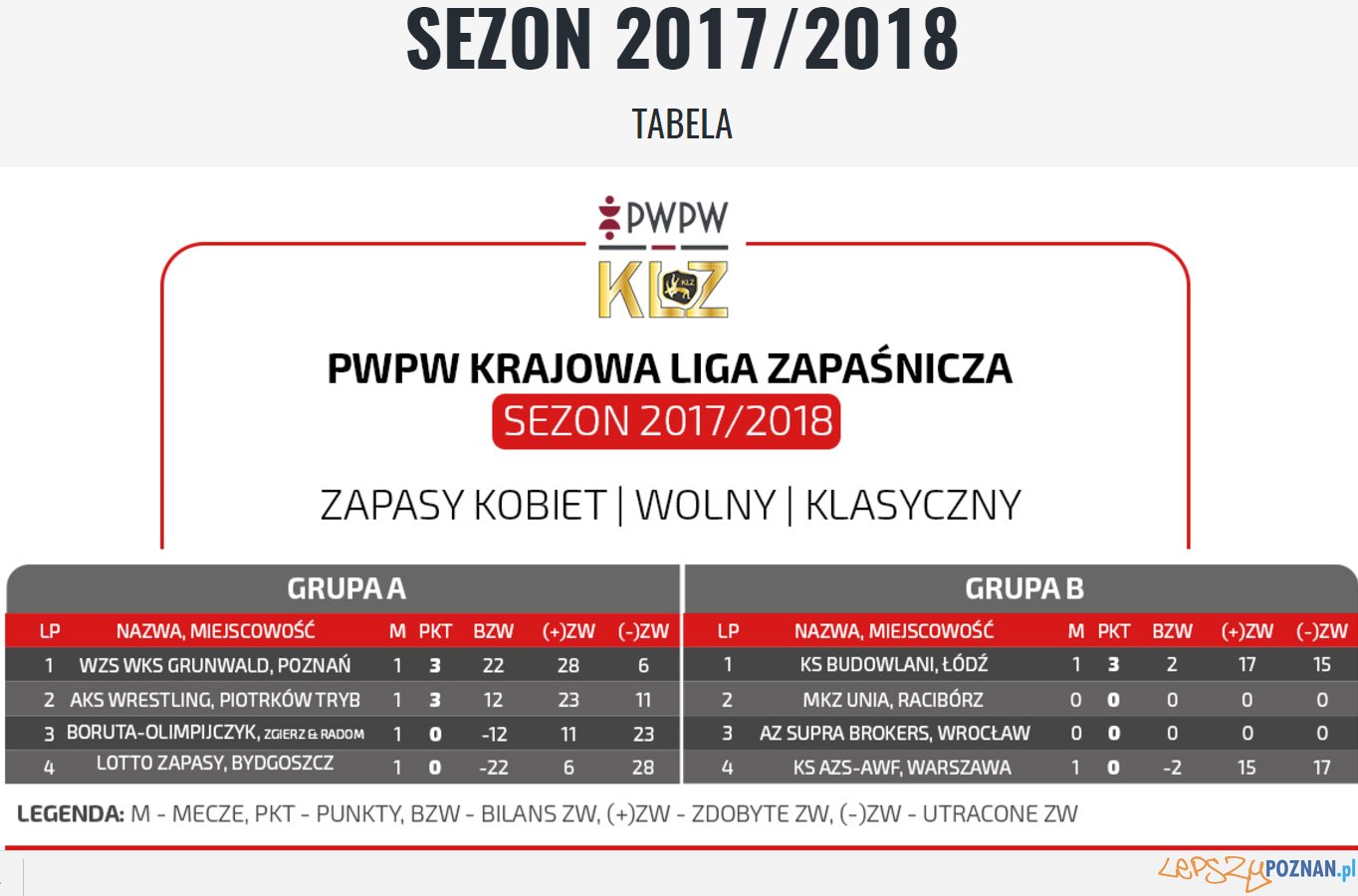 SEZON 2017/2018

TABELA

PWPW

KLZ

PWPW KRAJOWA LIGA ZAPAŚNICZA

SEZON 2017/2018

ZAPASY KOBIET | WOLNY | KLASYCZNY

GRUPA A

| LP | NAZWA, MIEJSCOWOŚĆ | M | PKT | BZW | (+)ZW | (-)ZW |
|---|---|---|---|---|---|---|
| 1 | WZS WKS GRUNWALD, POZNAŃ | 1 | 3 | 22 | 28 | 6 |
| 2 | AKS WRESTLING, PIOTRKÓW TRYB | 1 | 3 | 12 | 23 | 11 |
| 3 | BORUTA-OLIMPIJCZYK, ZGIERZ & RADOM | 1 | 0 | -12 | 11 | 23 |
| 4 | LOTTO ZAPASY, BYDGOSZCZ | 1 | 0 | -22 | 6 | 28 |

GRUPA B

| LP | NAZWA, MIEJSCOWOŚĆ | M | PKT | BZW | (+)ZW | (-)ZW |
|---|---|---|---|---|---|---|
| 1 | KS BUDOWLANI, ŁÓDŹ | 1 | 3 | 2 | 17 | 15 |
| 2 | MKZ UNIA, RACIBÓRZ | 0 | 0 | 0 | 0 | 0 |
| 3 | AZ SUPRA BROKERS, WROCŁAW | 0 | 0 | 0 | 0 | 0 |
| 4 | KS AZS-AWF, WARSZAWA | 1 | 0 | -2 | 15 | 17 |

LEGENDA: M - MECZE, PKT - PUNKTY, BZW - BILANS ZW, (+)ZW - ZDOBYTE ZW, (-)ZW - UTRACONE ZW

LEPSZYPOZNAN.pl